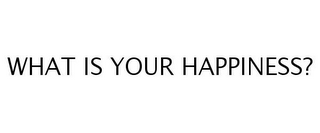 WHAT IS YOUR HAPPINESS?